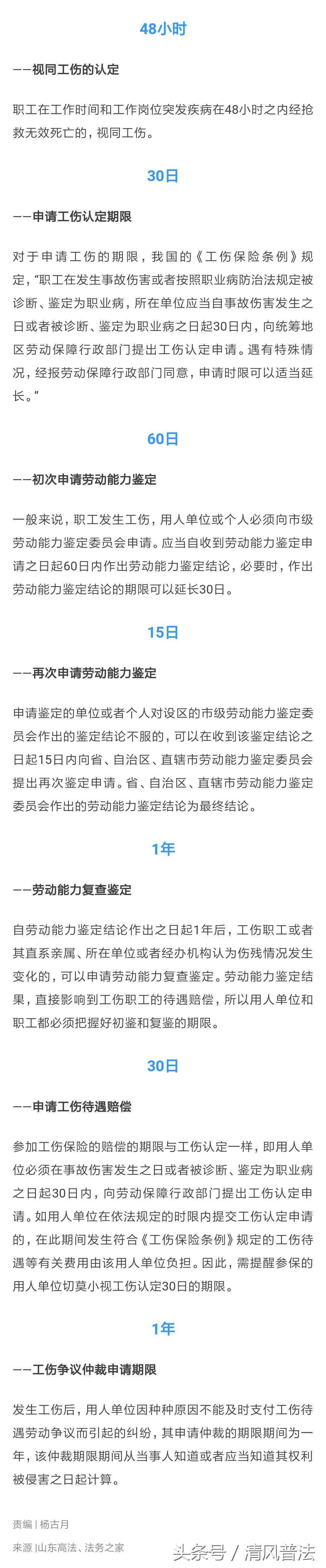 48小时

——视同工伤的认定

职工在工作时间和工作岗位突发疾病在48小时之内经抢救无效死亡的，视同工伤。

30日

——申请工伤认定期限

对于申请工伤的期限，我国的《工伤保险条例》规定，“职工在发生事故伤害或者按照职业病防治法规定被诊断、鉴定为职业病，所在单位应当自事故伤害发生之日或者被诊断、鉴定为职业病之日起30日内，向统筹地区劳动保障行政部门提出工伤认定申请。遇有特殊情况，经报劳动保障行政部门同意，申请时限可以适当延长。”

60日

——初次申请劳动能力鉴定

一般来说，职工发生工伤，用人单位或个人必须向市级劳动能力鉴定委员会申请。应当自收到劳动能力鉴定申请之日起60日内作出劳动能力鉴定结论，必要时，作出劳动能力鉴定结论的期限可以延长30日。

15日

——再次申请劳动能力鉴定

申请鉴定的单位或者个人对设区的市级劳动能力鉴定委员会作出的鉴定结论不服的，可以在收到该鉴定结论之日起15日内向省、自治区、直辖市劳动能力鉴定委员会提出再次鉴定申请。省、自治区、直辖市劳动能力鉴定委员会作出的劳动能力鉴定结论为最终结论。

1年

——劳动能力复查鉴定

自劳动能力鉴定结论作出之日起1年后，工伤职工或者其直系亲属、所在单位或者经办机构认为伤残情况发生变化的，可以申请劳动能力复查鉴定。劳动能力鉴定结果，直接影响到工伤职工的待遇赔偿，所以用人单位和职工都必须把握好初鉴和复鉴的期限。

30日

——申请工伤待遇赔偿

参加工伤保险的赔偿的期限与工伤认定一样，即用人单位必须在事故伤害发生之日或者被诊断、鉴定为职业病之日起30日内，向劳动保障行政部门提出工伤认定申请。如用人单位在依法规定的时限内提交工伤认定申请的，在此期间发生符合《工伤保险条例》规定的工伤待遇等有关费用由该用人单位负担。因此，需提醒参保的用人单位切莫小视工伤认定30日的期限。

1年

——工伤争议仲裁申请期限

发生工伤后，用人单位因种种原因不能及时支付工伤待遇劳动争议而引起的纠纷，其申请仲裁的期限期间为一年，该仲裁期限期间从当事人知道或者应当知道其权利被侵害之日起计算。

责编 | 杨古月

来源 |山东高法、法务之家

头条号 / 清风普法